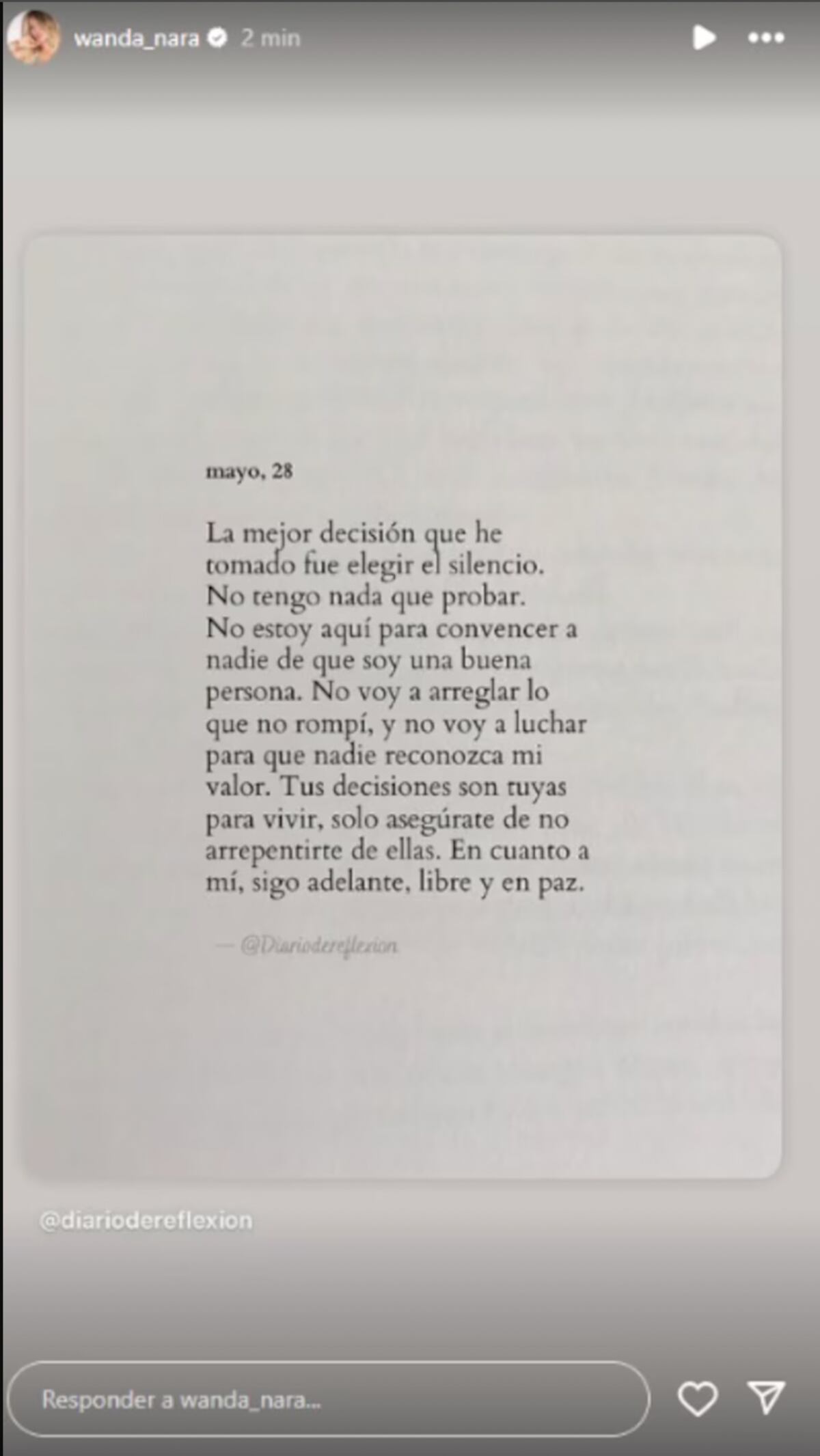 wanda_nara 2 min

mayo, 28

La mejor decisión que he tomado fue elegir el silencio. No tengo nada que probar. No estoy aquí para convencer a nadie de que soy una buena persona. No voy a arreglar lo que no rompí, y no voy a luchar para que nadie reconozca mi valor. Tus decisiones son tuyas para vivir, solo asegúrate de no arrepentirte de ellas. En cuanto a mí, sigo adelante, libre y en paz.

— @Diariodereflexion

@diariodereflexion

Responder a wanda_nara...